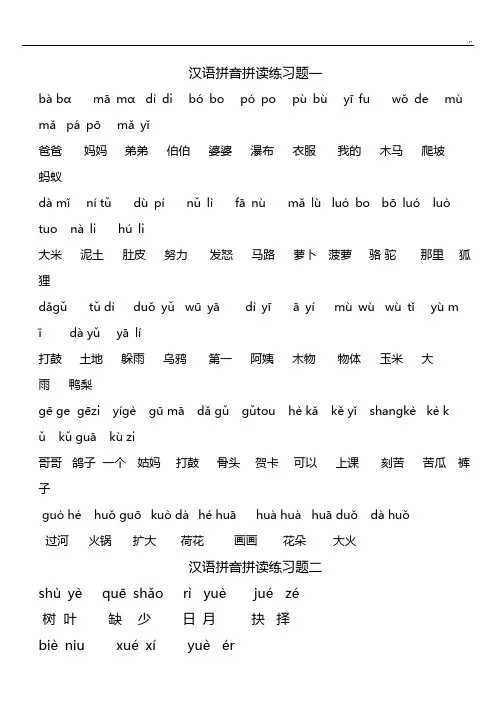 汉语拼音拼读练习题一

bà bɑ mā mɑ dì di bó bo pó po pù bù yī fu wǒ de mù mǎ pá pō mǎ yǐ

爸爸 妈妈 弟弟 伯伯 婆婆 瀑布 衣服 我的 木马 爬坡 蚂蚁

dà mǐ ní tǔ dù pí nǔ lì fā nù mǎ lù luó bo bō luó luò tuo nà li hú li

大米 泥土 肚皮 努力 发怒 马路 萝卜 菠萝 骆驼 那里 狐狸

dǎgǔ tǔ dì duǒ yǔ wū yā dì yī ā yí mù wù wù tǐ yù mǐ dà yǔ yā lí

打鼓 土地 躲雨 乌鸦 第一 阿姨 木物 物体 玉米 大雨 鸭梨

gē ge gēzi yígè gū mā dǎ gǔ gǔtou hè kǎ kě yǐ shangkè kè kǔ kǔ guā kù zi

哥哥 鸽子 一个 姑妈 打鼓 骨头 贺卡 可以 上课 刻苦 苦瓜 裤子

guò hé huǒ guō kuò dà hé huā huà huà huā duǒ dà huǒ

过河 火锅 扩大 荷花 画画 花朵 大火

汉语拼音拼读练习题二

shù yè quē shǎo rì yuè jué zé

树 叶 缺 少 日 月 抉 择

biè niu xué xí yuè ér